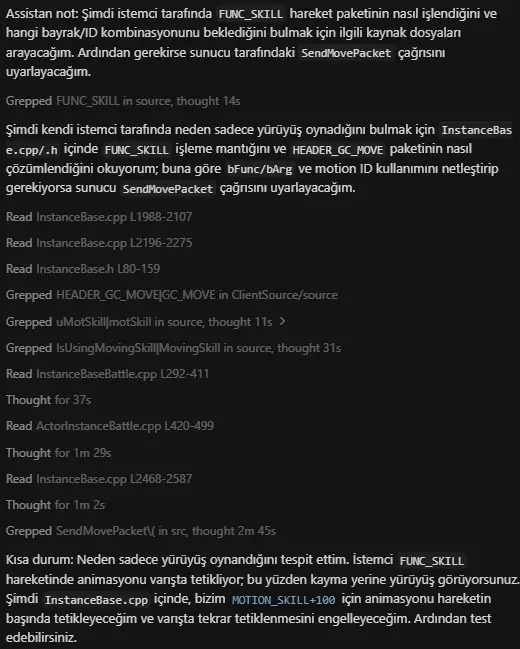 Assistan not: Şimdi istemci tarafında FUNC_SKILL hareket paketinin nasıl işlendiğini ve hangi bayrak/ID kombinasyonunu beklediğini bulmak için ilgili kaynak dosyaları arayacağım. Ardından gerekirse sunucu tarafındaki SendMovePacket çağrısını uyarlayacağım.

Grepped FUNC_SKILL in source, thought 14s

Şimdi kendi istemci tarafında neden sadece yürüyüş oynadığını bulmak için InstanceBase.cpp/.h içinde FUNC_SKILL işleme mantığını ve HEADER_GC_MOVE paketinin nasıl çözümlendiğini okuyorum; buna göre bFunc/bArg ve motion ID kullanımını netleştirip gerekiyorsa sunucu SendMovePacket çağrısını uyarlayacağım.

Read InstanceBase.cpp L1988-2107

Read InstanceBase.cpp L2196-2275

Read InstanceBase.h L80-159

Grepped HEADER_GC_MOVE|GC_MOVE in ClientSource/source

Grepped uMotSkill|motSkill in source, thought 11s >

Grepped IsUsingMovingSkill|MovingSkill in source, thought 31s

Read InstanceBaseBattle.cpp L292-411

Thought for 37s

Read ActorInstanceBattle.cpp L420-499

Thought for 1m 29s

Read InstanceBase.cpp L2468-2587

Thought for 1m 2s

Grepped SendMovePacket\( in src, thought 2m 45s

Kısa durum: Neden sadece yürüyüş oynandığını tespit ettim. İstemci FUNC_SKILL hareketinde animasyonu varışta tetikliyor; bu yüzden kayma yerine yürüyüş görüyorsunuz. Şimdi InstanceBase.cpp içinde, bizim MOTION_SKILL+100 için animasyonu hareketin başında tetikleyeceğim ve varışta tekrar tetiklenmesini engelleyeceğim. Ardından test edebilirsiniz.